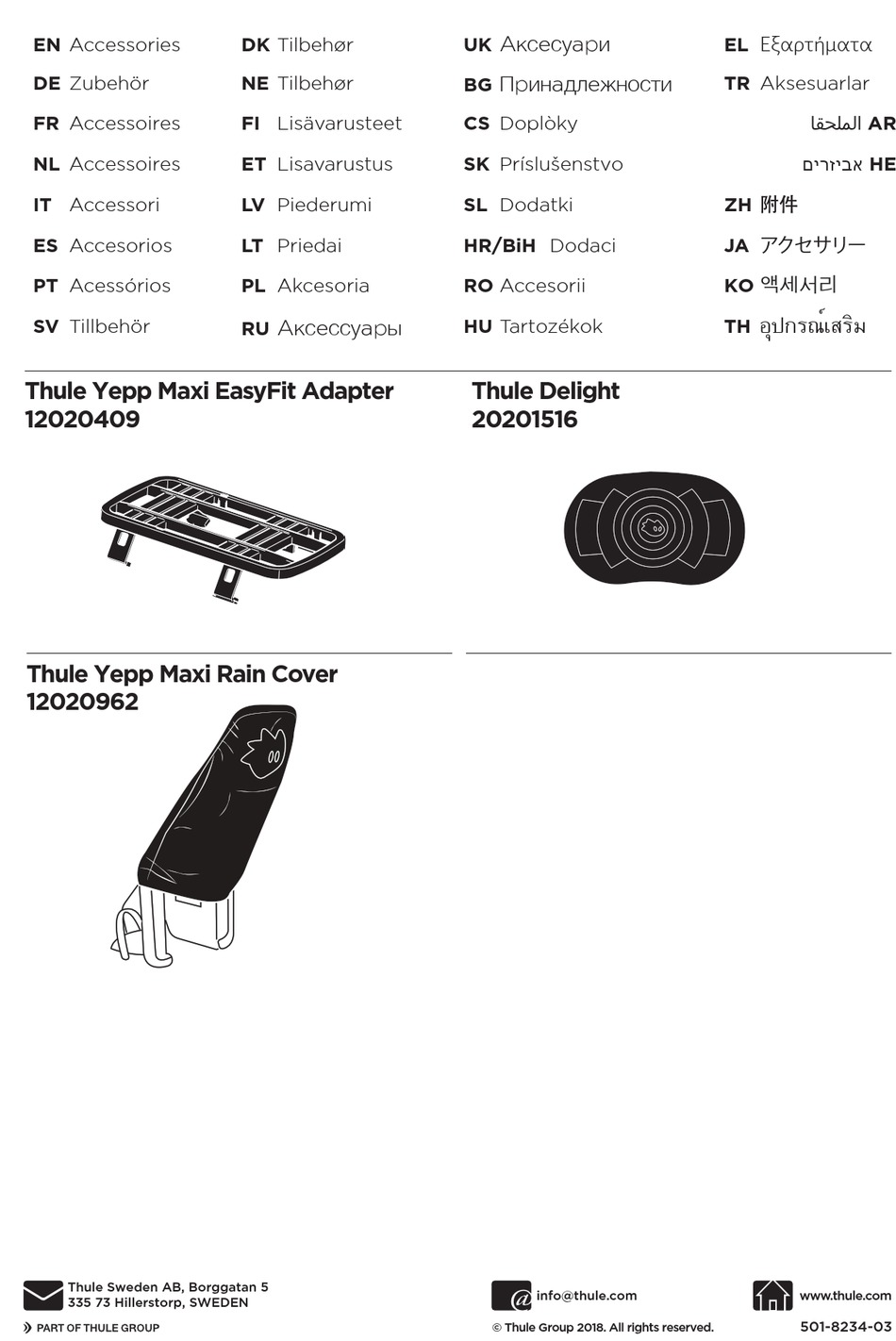 EN Accessories
DE Zubehör
FR Accessoires
NL Accessoires
IT Accessori
ES Accesorios
PT Acessórios
SV Tillbehör

DK Tilbehør
NE Tilbehør
FI Lisävarusteet
ET Lisavarustus
LV Piederumi
LT Priedai
PL Akcesoria
RU Аксессуары

UK Аксесуари
BG Принадлежности
CS Doplòky
SK Príslušenstvo
SL Dodatki
HR/BiH Dodaci
RO Accesorii
HU Tartozékok

EL Εξαρτήματα
TR Aksesuarlar
الملحقا AR
אביזרים HE
ZH 附件
JA アクセサリー
KO 액세서리
TH อุปกรณ์เสริม

Thule Yepp Maxi EasyFit Adapter
12020409

Thule Delight
20201516

Thule Yepp Maxi Rain Cover
12020962

Thule Sweden AB, Borggatan 5
335 73 Hillerstorp, SWEDEN

PART OF THULE GROUP

info@thule.com

© Thule Group 2018. All rights reserved.

www.thule.com

501-8234-03